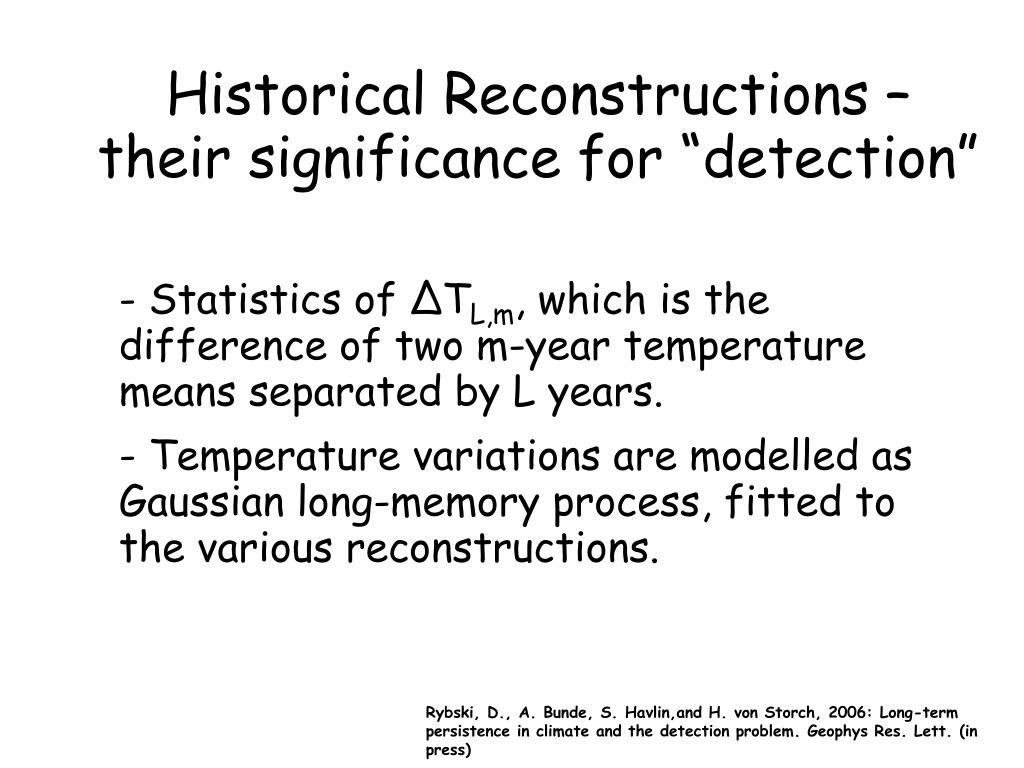 Historical Reconstructions – their significance for “detection”

- Statistics of $\Delta T_{L,m}$, which is the difference of two m-year temperature means separated by L years.

- Temperature variations are modelled as Gaussian long-memory process, fitted to the various reconstructions.

Rybski, D., A. Bunde, S. Havlin,and H. von Storch, 2006: Long-term persistence in climate and the detection problem. Geophys Res. Lett. (in press)